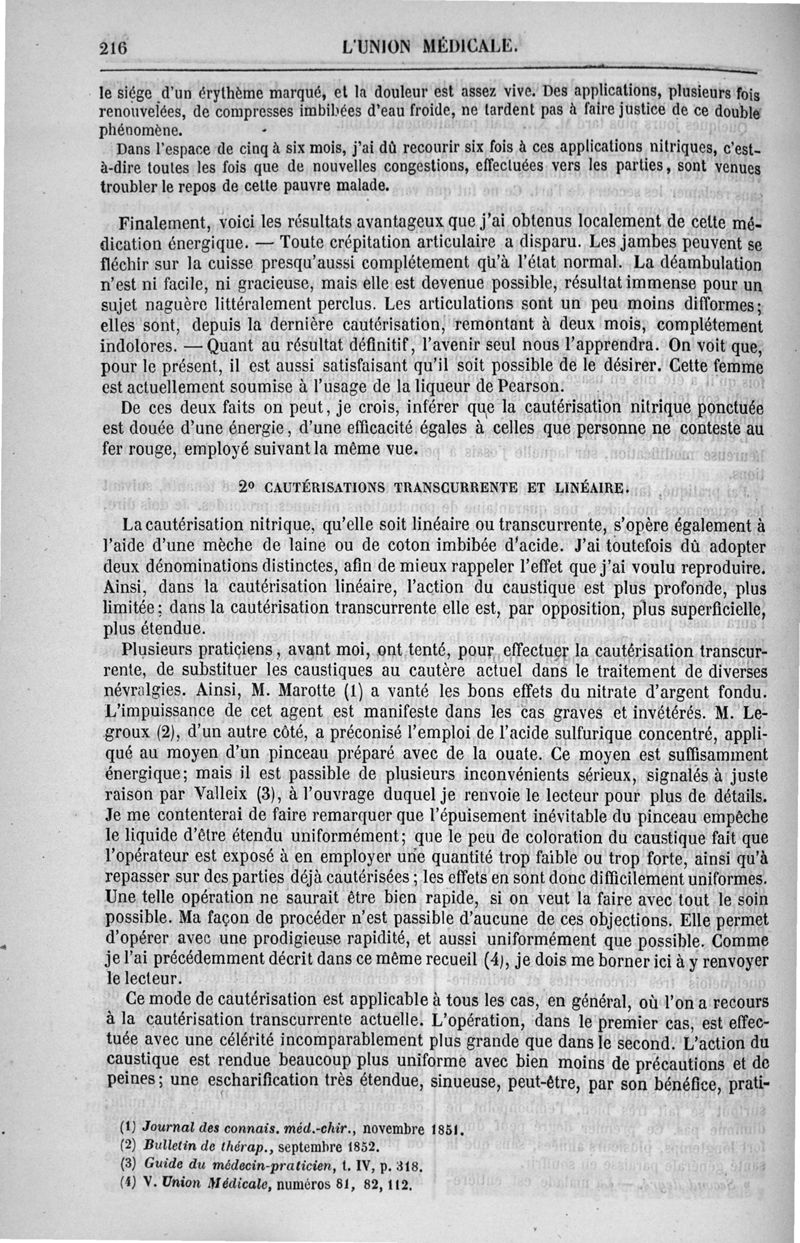 216 L'UNION MÉDICALE.

le siége d'un érythème marqué, et la douleur est assez vive. Des applications, plusieurs fois renouvelées, de compresses imbibées d'eau froide, ne tardent pas à faire justice de ce double phénomène.

Dans l'espace de cinq à six mois, j'ai dû recourir six fois à ces applications nitriques, c'est-à-dire toutes les fois que de nouvelles congestions, effectuées vers les parties, sont venues troubler le repos de cette pauvre malade.

Finalement, voici les résultats avantageux que j'ai obtenus localement de cette médication énergique. — Toute crépitation articulaire a disparu. Les jambes peuvent se fléchir sur la cuisse presqu'aussi complétement qu'à l'état normal. La déambulation n'est ni facile, ni gracieuse, mais elle est devenue possible, résultat immense pour un sujet naguère littéralement perclus. Les articulations sont un peu moins difformes; elles sont, depuis la dernière cautérisation, remontant à deux mois, complétement indolores. — Quant au résultat définitif, l'avenir seul nous l'apprendra. On voit que, pour le présent, il est aussi satisfaisant qu'il soit possible de le désirer. Cette femme est actuellement soumise à l'usage de la liqueur de Pearson.

De ces deux faits on peut, je crois, inférer que la cautérisation nitrique ponctuée est douée d'une énergie, d'une efficacité égales à celles que personne ne conteste au fer rouge, employé suivant la même vue.

2° CAUTÉRISATIONS TRANSCURRENTE ET LINÉAIRE.

La cautérisation nitrique, qu'elle soit linéaire ou transcurrente, s'opère également à l'aide d'une mèche de laine ou de coton imbibée d'acide. J'ai toutefois dû adopter deux dénominations distinctes, afin de mieux rappeler l'effet que j'ai voulu reproduire. Ainsi, dans la cautérisation linéaire, l'action du caustique est plus profonde, plus limitée; dans la cautérisation transcurrente elle est, par opposition, plus superficielle, plus étendue.

Plusieurs praticiens, avant moi, ont tenté, pour effectuer la cautérisation transcurrente, de substituer les caustiques au cautère actuel dans le traitement de diverses névralgies. Ainsi, M. Marotte (1) a vanté les bons effets du nitrate d'argent fondu. L'impuissance de cet agent est manifeste dans les cas graves et invétérés. M. Legroux (2), d'un autre côté, a préconisé l'emploi de l'acide sulfurique concentré, appliqué au moyen d'un pinceau préparé avec de la ouate. Ce moyen est suffisamment énergique; mais il est passible de plusieurs inconvénients sérieux, signalés à juste raison par Valleix (3), à l'ouvrage duquel je renvoie le lecteur pour plus de détails. Je me contenterai de faire remarquer que l'épuisement inévitable du pinceau empêche le liquide d'être étendu uniformément; que le peu de coloration du caustique fait que l'opérateur est exposé à en employer une quantité trop faible ou trop forte, ainsi qu'à repasser sur des parties déjà cautérisées; les effets en sont donc difficilement uniformes. Une telle opération ne saurait être bien rapide, si on veut la faire avec tout le soin possible. Ma façon de procéder n'est passible d'aucune de ces objections. Elle permet d'opérer avec une prodigieuse rapidité, et aussi uniformément que possible. Comme je l'ai précédemment décrit dans ce même recueil (4), je dois me borner ici à y renvoyer le lecteur.

Ce mode de cautérisation est applicable à tous les cas, en général, où l'on a recours à la cautérisation transcurrente actuelle. L'opération, dans le premier cas, est effectuée avec une célérité incomparablement plus grande que dans le second. L'action du caustique est rendue beaucoup plus uniforme avec bien moins de précautions et de peines; une escharification très étendue, sinueuse, peut-être, par son bénéfice, prati-

(1) Journal des connais. méd.-chir., novembre 1851.
(2) Bulletin de thérap., septembre 1852.
(3) Guide du médecin-praticien, t. IV, p. 318.
(4) V. Union Médicale, numéros 81, 82, 112.